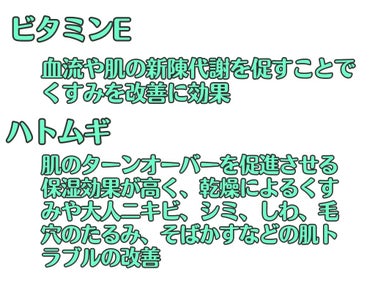 ビタミンE

血流や肌の新陳代謝を促すことでくすみを改善に効果

ハトムギ

肌のターンオーバーを促進させる保湿効果が高く、乾燥によるくすみや大人ニキビ、シミ、しわ、毛穴のたるみ、そばかすなどの肌トラブルの改善